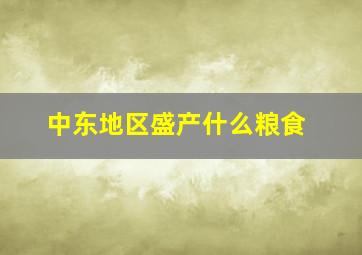 中东地区盛产什么粮食